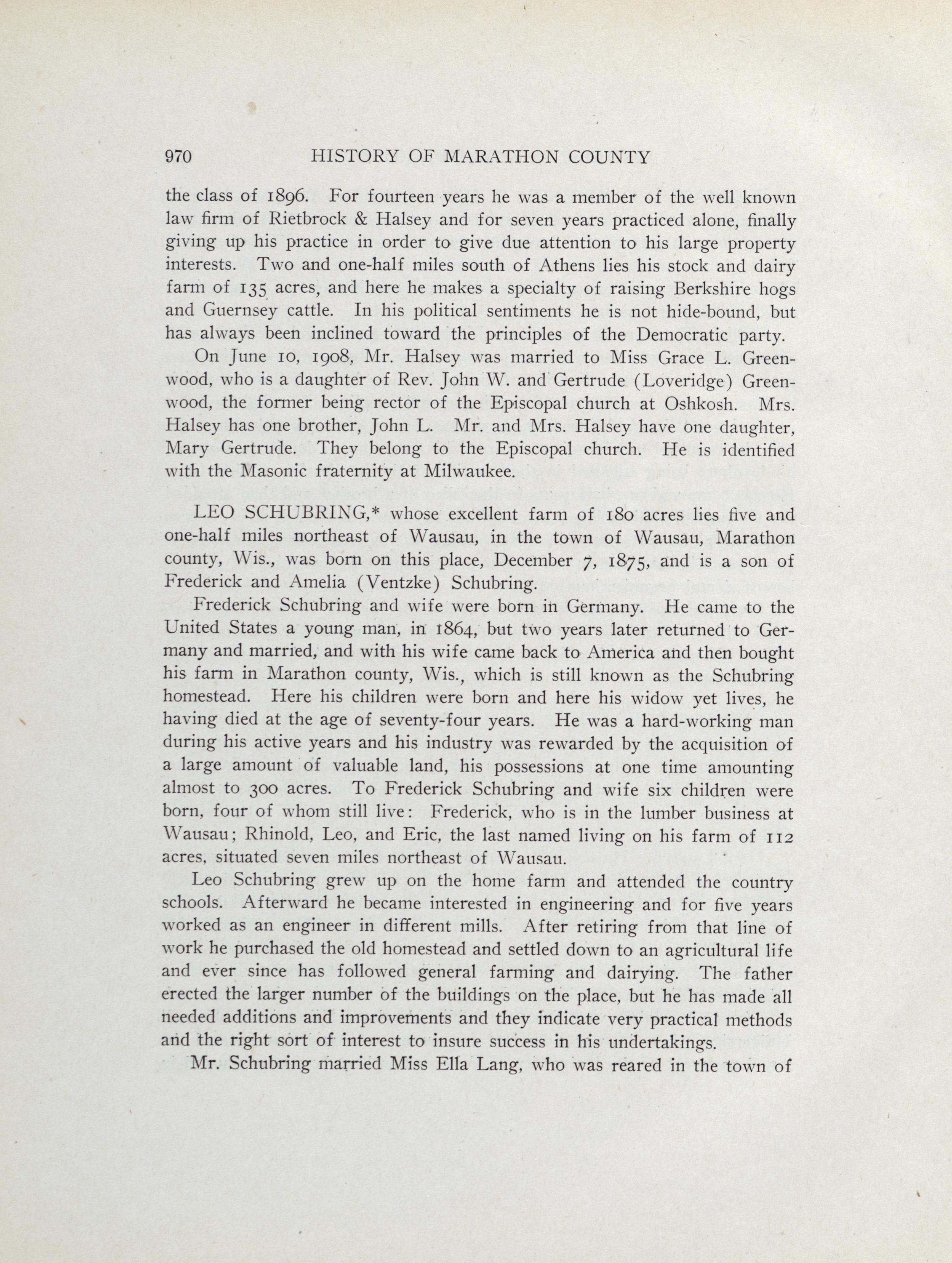 970 HISTORY OF MARATHON COUNTY

the class of 1896. For fourteen years he was a member of the well known law firm of Rietbrock & Halsey and for seven years practiced alone, finally giving up his practice in order to give due attention to his large property interests. Two and one-half miles south of Athens lies his stock and dairy farm of 135 acres, and here he makes a specialty of raising Berkshire hogs and Guernsey cattle. In his political sentiments he is not hide-bound, but has always been inclined toward the principles of the Democratic party.

On June 10, 1908, Mr. Halsey was married to Miss Grace L. Greenwood, who is a daughter of Rev. John W. and Gertrude (Loveridge) Greenwood, the former being rector of the Episcopal church at Oshkosh. Mrs. Halsey has one brother, John L. Mr. and Mrs. Halsey have one daughter, Mary Gertrude. They belong to the Episcopal church. He is identified with the Masonic fraternity at Milwaukee.

LEO SCHUBRING,* whose excellent farm of 180 acres lies five and one-half miles northeast of Wausau, in the town of Wausau, Marathon county, Wis., was born on this place, December 7, 1875, and is a son of Frederick and Amelia (Ventzke) Schubring.

Frederick Schubring and wife were born in Germany. He came to the United States a young man, in 1864, but two years later returned to Germany and married, and with his wife came back to America and then bought his farm in Marathon county, Wis., which is still known as the Schubring homestead. Here his children were born and here his widow yet lives, he having died at the age of seventy-four years. He was a hard-working man during his active years and his industry was rewarded by the acquisition of a large amount of valuable land, his possessions at one time amounting almost to 300 acres. To Frederick Schubring and wife six children were born, four of whom still live: Frederick, who is in the lumber business at Wausau; Rhinold, Leo, and Eric, the last named living on his farm of 112 acres, situated seven miles northeast of Wausau.

Leo Schubring grew up on the home farm and attended the country schools. Afterward he became interested in engineering and for five years worked as an engineer in different mills. After retiring from that line of work he purchased the old homestead and settled down to an agricultural life and ever since has followed general farming and dairying. The father erected the larger number of the buildings on the place, but he has made all needed additions and improvements and they indicate very practical methods and the right sort of interest to insure success in his undertakings.

Mr. Schubring married Miss Ella Lang, who was reared in the town of